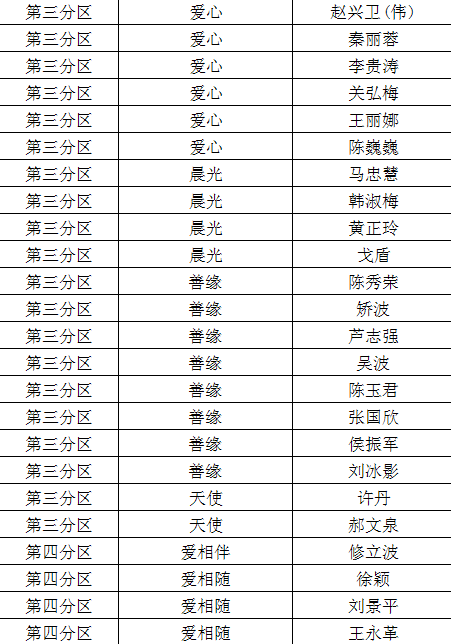 | 第三分区 | 爱心 | 赵兴卫（伟） |
|---|---|---|
| 第三分区 | 爱心 | 秦丽蓉 |
| 第三分区 | 爱心 | 李贵涛 |
| 第三分区 | 爱心 | 关弘梅 |
| 第三分区 | 爱心 | 王丽娜 |
| 第三分区 | 爱心 | 陈巍巍 |
| 第三分区 | 晨光 | 马忠慧 |
| 第三分区 | 晨光 | 韩淑梅 |
| 第三分区 | 晨光 | 黄正玲 |
| 第三分区 | 晨光 | 戈盾 |
| 第三分区 | 善缘 | 陈秀荣 |
| 第三分区 | 善缘 | 矫波 |
| 第三分区 | 善缘 | 芦志强 |
| 第三分区 | 善缘 | 吴波 |
| 第三分区 | 善缘 | 陈玉君 |
| 第三分区 | 善缘 | 张国欣 |
| 第三分区 | 善缘 | 侯振军 |
| 第三分区 | 善缘 | 刘冰影 |
| 第三分区 | 天使 | 许丹 |
| 第三分区 | 天使 | 郝文泉 |
| 第四分区 | 爱相伴 | 修立波 |
| 第四分区 | 爱相随 | 徐颖 |
| 第四分区 | 爱相随 | 刘景平 |
| 第四分区 | 爱相随 | 王永革 |